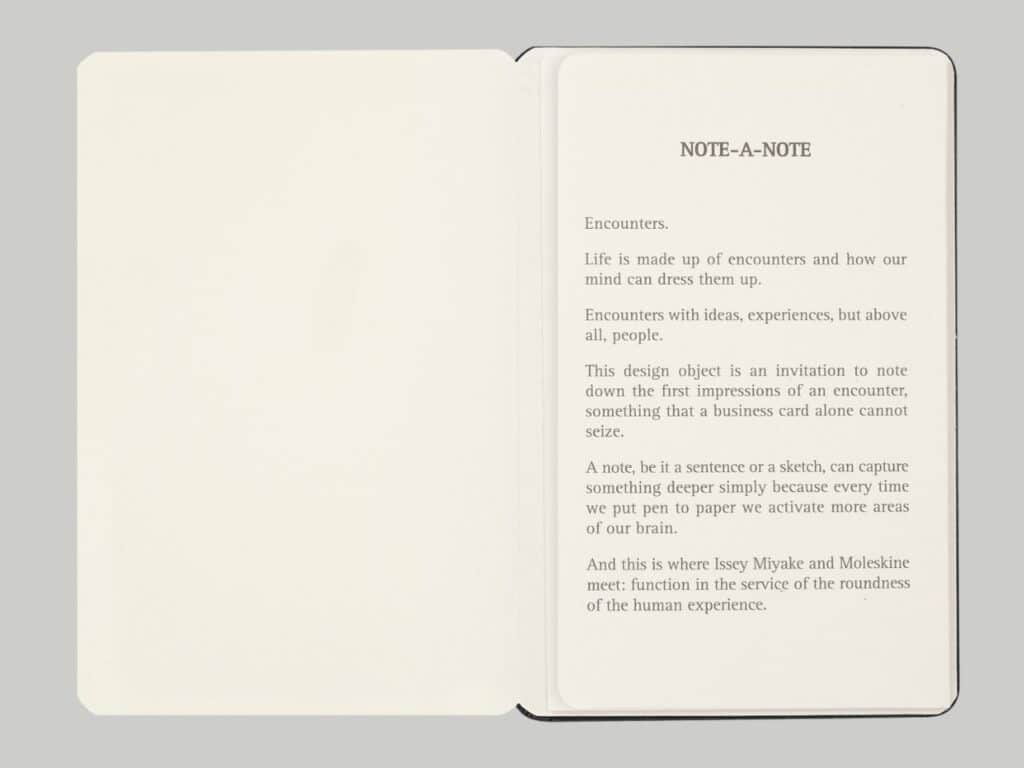 NOTE-A-NOTE

Encounters.

Life is made up of encounters and how our mind can dress them up.

Encounters with ideas, experiences, but above all, people.

This design object is an invitation to note down the first impressions of an encounter, something that a business card alone cannot seize.

A note, be it a sentence or a sketch, can capture something deeper simply because every time we put pen to paper we activate more areas of our brain.

And this is where Issey Miyake and Moleskine meet: function in the service of the roundness of the human experience.